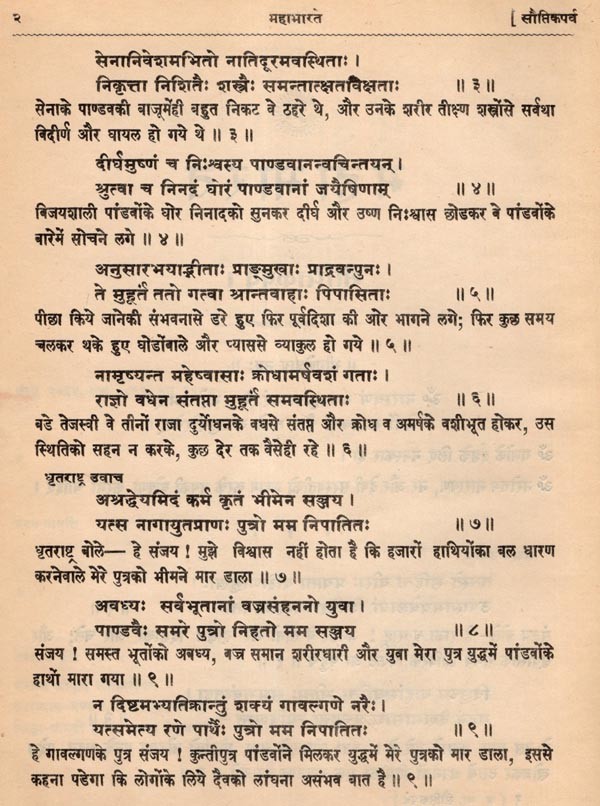 २ महाभारत [ सौप्तिकपर्व

सेनानिवेशमभितो नातिदूरमवस्थिताः ।
निकृत्ता निशितैः शस्त्रैः समन्तात्क्षतविक्षताः ॥ ३ ॥
सेनाके पाण्डवकी बाजूमेंही बहुत निकट वे ठहरे थे, और उनके शरीर तीक्ष्ण शस्त्रोंसे सर्वथा विदीर्ण और घायल हो गये थे ॥ ३ ॥

दीर्घमुष्णं च निःश्वस्य पाण्डवानन्वचिन्तयन् ।
श्रुत्वा च निनदं घोरं पाण्डवानां जयैषिणाम् ॥ ४ ॥
विजयशाली पांडवोंके घोर निनादको सुनकर दीर्घ और उष्ण निःश्वास छोडकर वे पांडवोंके बारेमें सोचने लगे ॥ ४ ॥

अनुसारभयाद्भीताः प्राङ्मुखाः प्राद्रवन्पुनः ।
ते मुहूर्तं ततो गत्वा श्रान्तवाहाः पिपासिताः ॥ ५ ॥
पीछा किये जानेकी संभवनासे डरे हुए फिर पूर्वदिशा की ओर भागने लगे; फिर कुछ समय चलकर थके हुए घोडोंवाले और प्याससे व्याकुल हो गये ॥ ५ ॥

नामृष्यन्त महेष्वासाः क्रोधामर्षवशं गताः ।
राज्ञो वधेन संतप्ता मुहूर्तं समवस्थिताः ॥ ६ ॥
बडे तेजस्वी वे तीनों राजा दुर्योधनके वधसे संतप्त और क्रोध व अमर्षके वशीभूत होकर, उस स्थितिको सहन न करके, कुछ देर तक वैसेही रहे ॥ ६ ॥

धृतराष्ट्र उवाच
अश्रद्धेयमिदं कर्म कृतं भीमेन सञ्जय ।
यत्स नागायुतप्राणः पुत्रो मम निपातितः ॥ ७ ॥
धृतराष्ट्र बोले— हे संजय ! मुझे विश्वास नहीं होता है कि हजारों हाथियोंका बल धारण करनेवाले मेरे पुत्रको भीमने मार डाला ॥ ७ ॥

अवध्यः सर्वभूतानां वज्रसंहननो युवा ।
पाण्डवैः समरे पुत्रो निहतो मम सञ्जय ॥ ८ ॥
संजय ! समस्त भूतोंको अवध्य, वज्र समान शरीरधारी और युवा मेरा पुत्र युद्धमें पांडवोंके हाथों मारा गया ॥ ९ ॥

न दिष्टमभ्यतिक्रान्तुं शक्यं गावल्गणे नरैः ।
यत्समेत्य रणे पार्थैः पुत्रो मम निपातितः ॥ ९ ॥
हे गावल्गणके पुत्र संजय ! कुन्तीपुत्र पांडवोंने मिलकर युद्धमें मेरे पुत्रको मार डाला, इससे कहना पडेगा कि लोगोंके लिये दैवको लांघना असंभव बात है ॥ ९ ॥